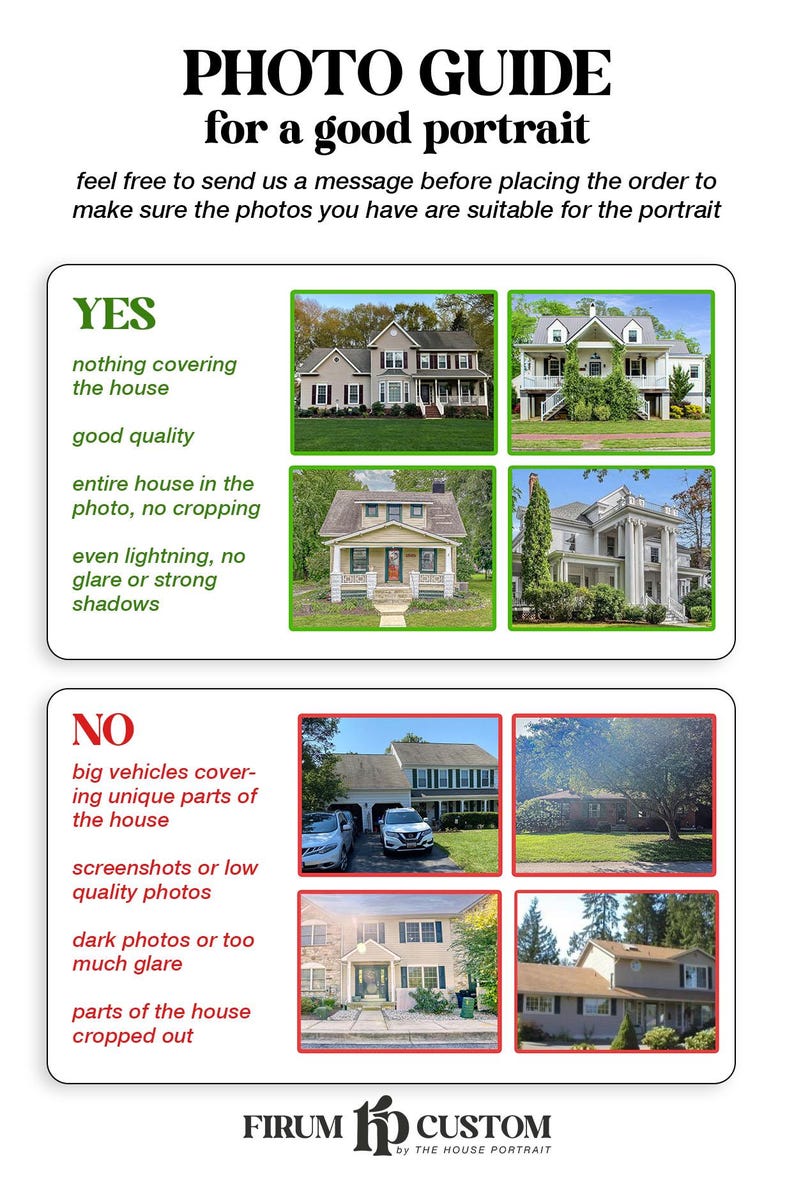 PHOTO GUIDE
for a good portrait

feel free to send us a message before placing the order to make sure the photos you have are suitable for the portrait

YES

nothing covering the house

good quality

entire house in the photo, no cropping

even lightning, no glare or strong shadows

NO

big vehicles covering unique parts of the house

screenshots or low quality photos

dark photos or too much glare

parts of the house cropped out

FIRUM hp CUSTOM
by THE HOUSE PORTRAIT